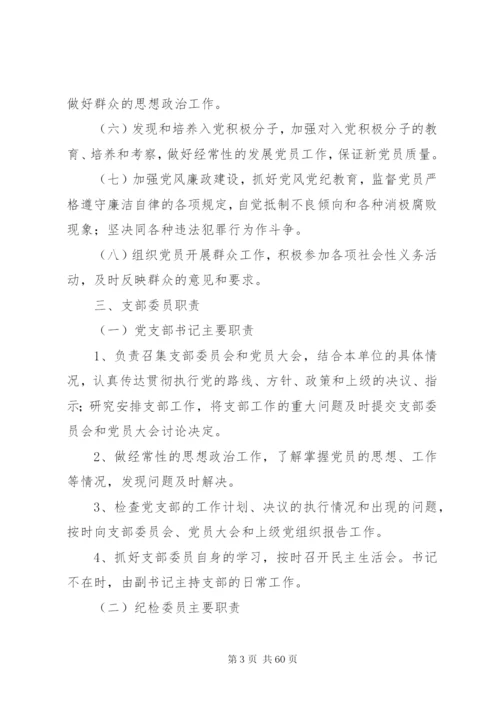 做好群众的思想政治工作。

（六）发现和培养入党积极分子，加强对入党积极分子的教育、培养和考察，做好经常性的发展党员工作，保证新党员质量。

（七）加强党风廉政建设，抓好党风党纪教育，监督党员严格遵守廉洁自律的各项规定，自觉抵制不良倾向和各种消极腐败现象；坚决同各种违法犯罪行为作斗争。

（八）组织党员开展群众工作，积极参加各项社会性义务活动，及时反映群众的意见和要求。

三、支部委员职责

（一）党支部书记主要职责

1、负责召集支部委员会和党员大会，结合本单位的具体情况，认真传达贯彻执行党的路线、方针、政策和上级的决议、指示；研究安排支部工作，将支部工作的重大问题及时提交支部委员会和党员大会讨论决定。

2、做经常性的思想政治工作，了解掌握党员的思想、工作等情况，发现问题及时解决。

3、检查党支部的工作计划、决议的执行情况和出现的问题，按时向支部委员会、党员大会和上级党组织报告工作。

4、抓好支部委员自身的学习，按时召开民主生活会。书记不在时，由副书记主持支部的日常工作。

（二）纪检委员主要职责

第 3 页 共 60 页